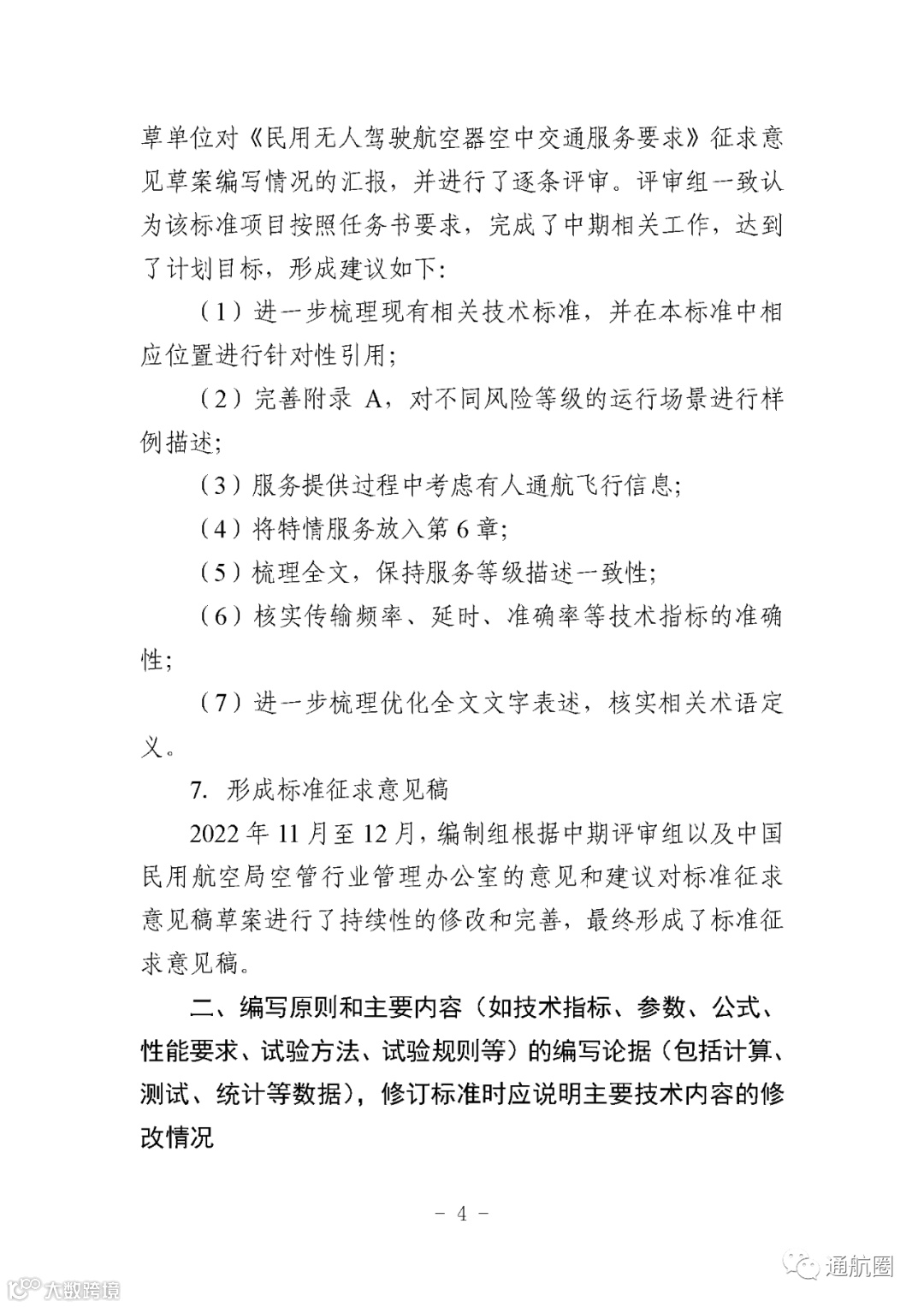 草单位对《民用无人驾驶航空器空中交通服务要求》征求意见草案编写情况的汇报，并进行了逐条评审。评审组一致认为该标准项目按照任务书要求，完成了中期相关工作，达到了计划目标，形成建议如下:

（1）进一步梳理现有相关技术标准，并在本标准中相应位置进行针对性引用;

（2）完善附录 A，对不同风险等级的运行场景进行样例描述;

（3）服务提供过程中考虑有人通航飞行信息;

（4）将特情服务放入第 6 章;

（5）梳理全文，保持服务等级描述一致性;

（6）核实传输频率、延时、准确率等技术指标的准确性;

（7）进一步梳理优化全文文字表述，核实相关术语定义。

7. 形成标准征求意见稿

2022 年 11 月至 12 月，编制组根据中期评审组以及中国民用航空局空管行业管理办公室的意见和建议对标准征求意见稿草案进行了持续性的修改和完善，最终形成了标准征求意见稿。

二、编写原则和主要内容（如技术指标、参数、公式、性能要求、试验方法、试验规则等）的编写论据（包括计算、测试、统计等数据），修订标准时应说明主要技术内容的修改情况

- 4 -

大数跨境

通航圈